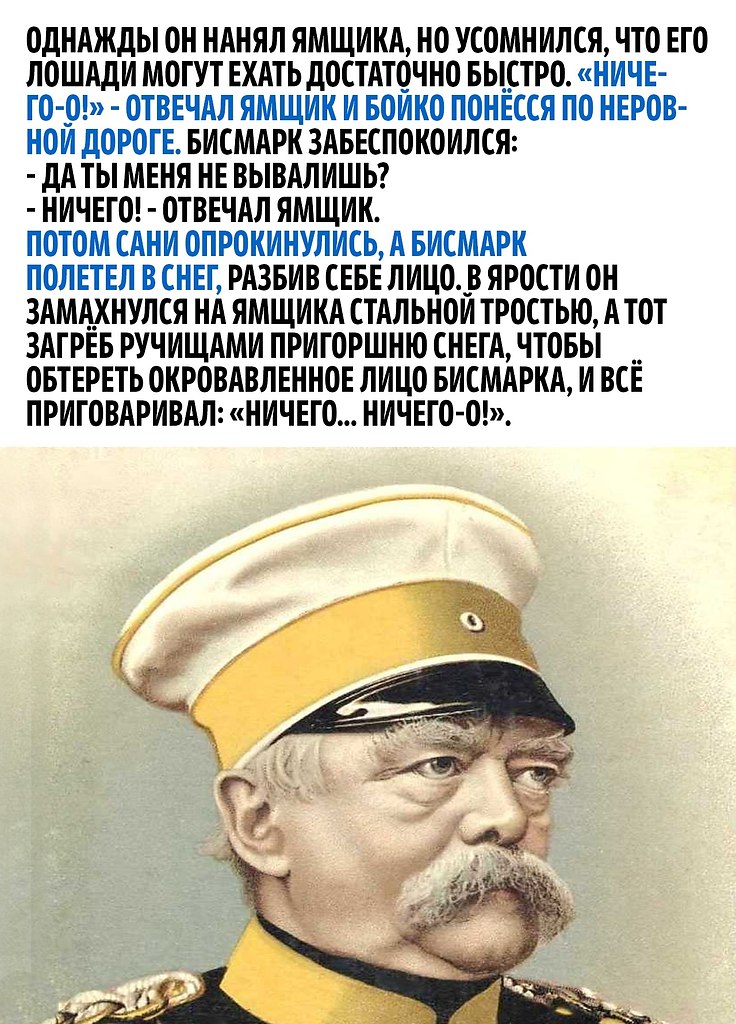 ОДНАЖДЫ ОН НАНЯЛ ЯМЩИКА, НО УСОМНИЛСЯ, ЧТО ЕГО ЛОШАДИ МОГУТ ЕХАТЬ ДОСТАТОЧНО БЫСТРО. «НИЧЕГО-О!» - ОТВЕЧАЛ ЯМЩИК И БОЙКО ПОНЁССЯ ПО НЕРОВНОЙ ДОРОГЕ. БИСМАРК ЗАБЕСПОКОИЛСЯ:

- ДА ТЫ МЕНЯ НЕ ВЫВАЛИШЬ?
- НИЧЕГО! - ОТВЕЧАЛ ЯМЩИК.

ПОТОМ САНИ ОПРОКИНУЛИСЬ, А БИСМАРК ПОЛЕТЕЛ В СНЕГ, РАЗБИВ СЕБЕ ЛИЦО. В ЯРОСТИ ОН ЗАМАХНУЛСЯ НА ЯМЩИКА СТАЛЬНОЙ ТРОСТЬЮ, А ТОТ ЗАГРЁБ РУЧИЩАМИ ПРИГОРШНЮ СНЕГА, ЧТОБЫ ОБТЕРЕТЬ ОКРОВАВЛЕННОЕ ЛИЦО БИСМАРКА, И ВСЁ ПРИГОВАРИВАЛ: «НИЧЕГО... НИЧЕГО-О!».